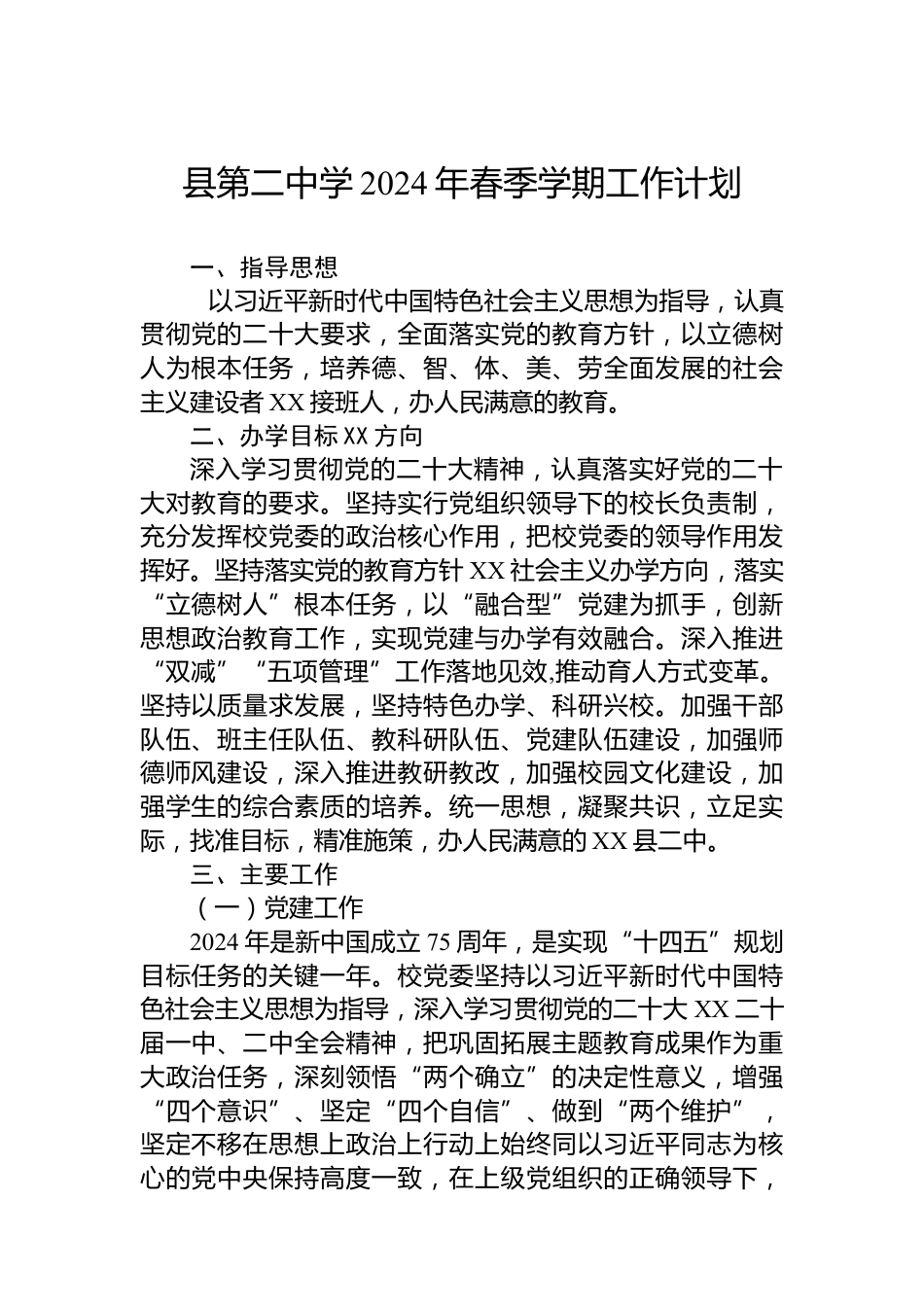 县第二中学2024年春季学期工作计划

一、指导思想

以习近平新时代中国特色社会主义思想为指导，认真贯彻党的二十大要求，全面落实党的教育方针，以立德树人为根本任务，培养德、智、体、美、劳全面发展的社会主义建设者XX接班人，办人民满意的教育。

二、办学目标XX方向

深入学习贯彻党的二十大精神，认真落实好党的二十大对教育的要求。坚持实行党组织领导下的校长负责制，充分发挥校党委的政治核心作用，把校党委的领导作用发挥好。坚持落实党的教育方针XX社会主义办学方向，落实“立德树人”根本任务，以“融合型”党建为抓手，创新思想政治教育工作，实现党建与办学有效融合。深入推进“双减”“五项管理”工作落地见效,推动育人方式变革。坚持以质量求发展，坚持特色办学、科研兴校。加强干部队伍、班主任队伍、教科研队伍、党建队伍建设，加强师德师风建设，深入推进教研教改，加强校园文化建设，加强学生的综合素质的培养。统一思想，凝聚共识，立足实际，找准目标，精准施策，办人民满意的XX县二中。

三、主要工作

（一）党建工作

2024年是新中国成立75周年，是实现“十四五”规划目标任务的关键一年。校党委坚持以习近平新时代中国特色社会主义思想为指导，深入学习贯彻党的二十大XX二十届一中、二中全会精神，把巩固拓展主题教育成果作为重大政治任务，深刻领悟“两个确立”的决定性意义，增强“四个意识”、坚定“四个自信”、做到“两个维护”，坚定不移在思想上政治上行动上始终同以习近平同志为核心的党中央保持高度一致，在上级党组织的正确领导下，